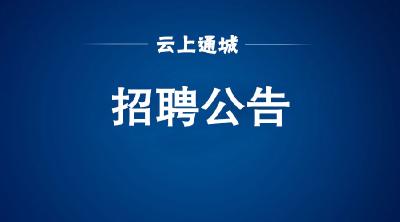 云上通城

招聘公告